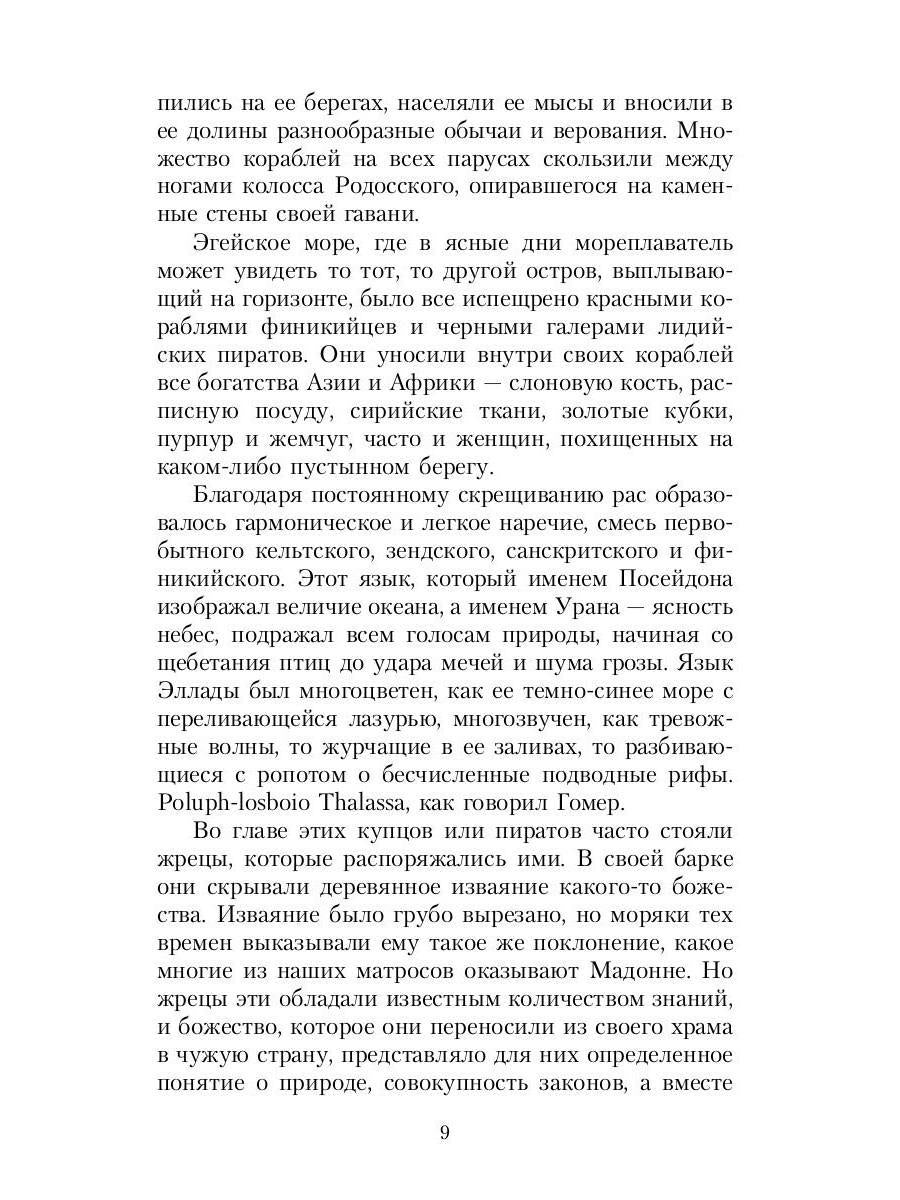 пились на ее берегах, населяли ее мысы и вносили в ее долины разнообразные обычаи и верования. Множество кораблей на всех парусах скользили между ногами колосса Родосского, опиравшегося на каменные стены своей гавани.

Эгейское море, где в ясные дни мореплаватель может увидеть то тот, то другой остров, выплывающий на горизонте, было все испещрено красными кораблями финикийцев и черными галерами лидийских пиратов. Они уносили внутри своих кораблей все богатства Азии и Африки — слоновую кость, расписную посуду, сирийские ткани, золотые кубки, пурпур и жемчуг, часто и женщин, похищенных на каком-либо пустынном берегу.

Благодаря постоянному скрещиванию рас образовалось гармоническое и легкое наречие, смесь первобытного кельтского, зендского, санскритского и финикийского. Этот язык, который именем Посейдона изображал величие океана, а именем Урана — ясность небес, подражал всем голосам природы, начиная со щебетания птиц до удара мечей и шума грозы. Язык Эллады был многоцветен, как ее темно-синее море с переливающейся лазурью, многозвучен, как тревожные волны, то журчащие в ее заливах, то разбивающиеся с ропотом о бесчисленные подводные рифы. Poluph-losboio Thalassa, как говорил Гомер.

Во главе этих купцов или пиратов часто стояли жрецы, которые распоряжались ими. В своей барке они скрывали деревянное изваяние какого-то божества. Изваяние было грубо вырезано, но моряки тех времен выказывали ему такое же поклонение, какое многие из наших матросов оказывают Мадонне. Но жрецы эти обладали известным количеством знаний, и божество, которое они переносили из своего храма в чужую страну, представляло для них определенное понятие о природе, совокупность законов, а вместе

9